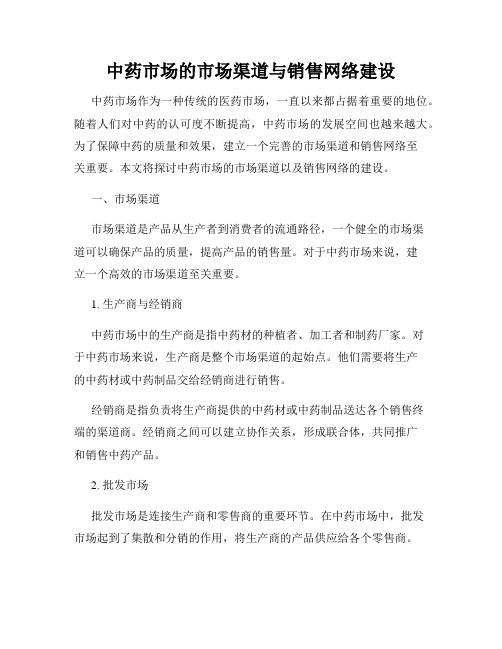 中药市场的市场渠道与销售网络建设

中药市场作为一种传统的医药市场，一直以来都占据着重要的地位。随着人们对中药的认可度不断提高，中药市场的发展空间也越来越大。为了保障中药的质量和效果，建立一个完善的市场渠道和销售网络至关重要。本文将探讨中药市场的市场渠道以及销售网络的建设。

一、市场渠道

市场渠道是产品从生产者到消费者的流通路径，一个健全的市场渠道可以确保产品的质量，提高产品的销售量。对于中药市场来说，建立一个高效的市场渠道至关重要。

1. 生产商与经销商

中药市场中的生产商是指中药材的种植者、加工者和制药厂家。对于中药市场来说，生产商是整个市场渠道的起始点。他们需要将生产的中药材或中药制品交给经销商进行销售。

经销商是指负责将生产商提供的中药材或中药制品送达各个销售终端的渠道商。经销商之间可以建立协作关系，形成联合体，共同推广和销售中药产品。

2. 批发市场

批发市场是连接生产商和零售商的重要环节。在中药市场中，批发市场起到了集散和分销的作用，将生产商的产品供应给各个零售商。